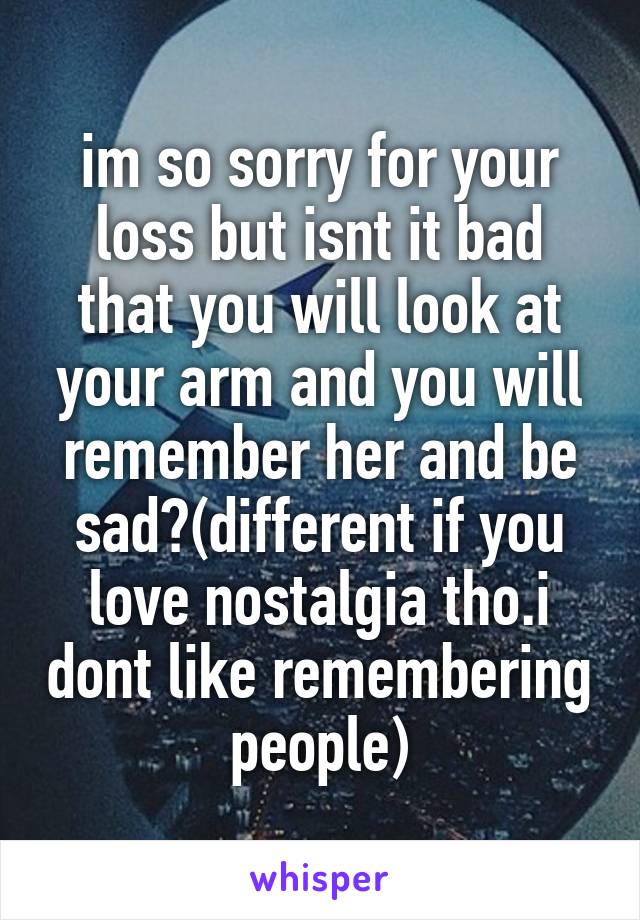 im so sorry for your loss but isnt it bad that you will look at your arm and you will remember her and be sad?(different if you love nostalgia tho.i dont like remembering people)

whisper